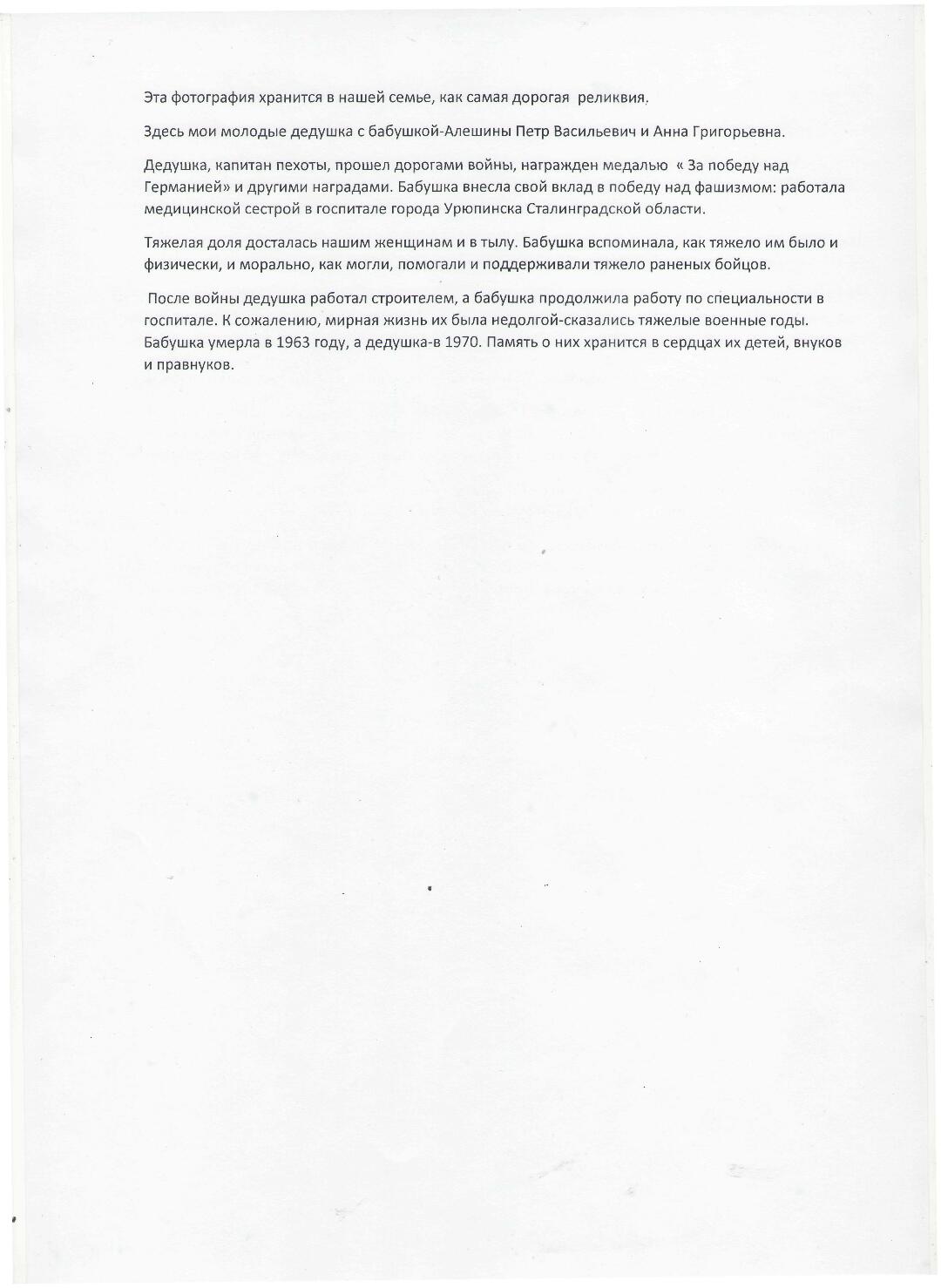 Эта фотография хранится в нашей семье, как самая дорогая реликвия.

Здесь мои молодые дедушка с бабушкой-Алешины Петр Васильевич и Анна Григорьевна.

Дедушка, капитан пехоты, прошел дорогами войны, награжден медалью « За победу над Германией» и другими наградами. Бабушка внесла свой вклад в победу над фашизмом: работала медицинской сестрой в госпитале города Урюпинска Сталинградской области.

Тяжелая доля досталась нашим женщинам и в тылу. Бабушка вспоминала, как тяжело им было и физически, и морально, как могли, помогали и поддерживали тяжело раненых бойцов.

После войны дедушка работал строителем, а бабушка продолжила работу по специальности в госпитале. К сожалению, мирная жизнь их была недолгой-сказались тяжелые военные годы. Бабушка умерла в 1963 году, а дедушка-в 1970. Память о них хранится в сердцах их детей, внуков и правнуков.